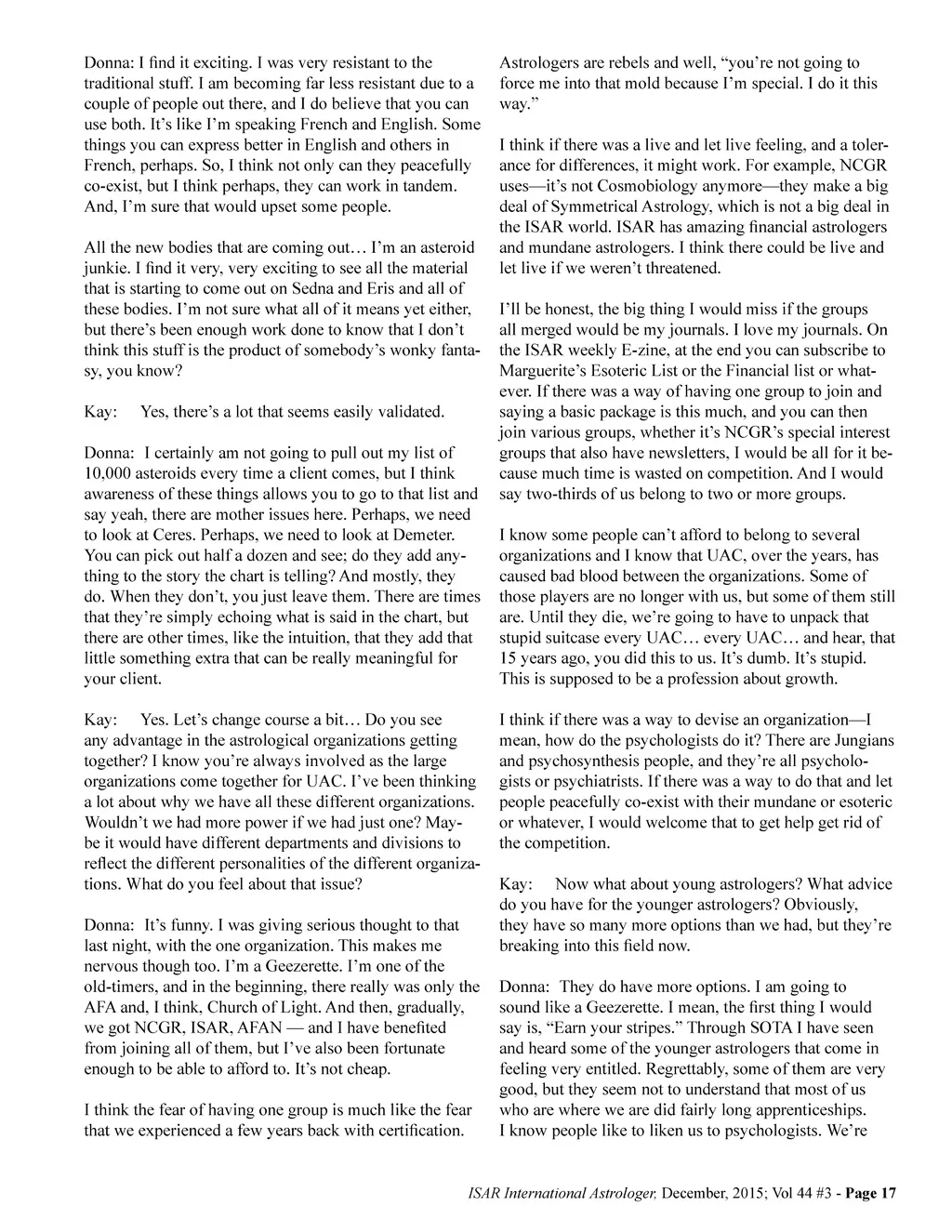 Donna: I find it exciting. I was very resistant to the traditional stuff. I am becoming far less resistant due to a couple of people out there, and I do believe that you can use both. It's like I'm speaking French and English. Some things you can express better in English and others in French, perhaps. So, I think not only can they peacefully co-exist, but I think perhaps, they can work in tandem. And, I'm sure that would upset some people.

All the new bodies that are coming out… I'm an asteroid junkie. I find it very, very exciting to see all the material that is starting to come out on Sedna and Eris and all of these bodies. I'm not sure what all of it means yet either, but there's been enough work done to know that I don't think this stuff is the product of somebody's wonky fantasy, you know?

Kay: Yes, there's a lot that seems easily validated.

Donna: I certainly am not going to pull out my list of 10,000 asteroids every time a client comes, but I think awareness of these things allows you to go to that list and say yeah, there are mother issues here. Perhaps, we need to look at Ceres. Perhaps, we need to look at Demeter. You can pick out half a dozen and see; do they add anything to the story the chart is telling? And mostly, they do. When they don't, you just leave them. There are times that they're simply echoing what is said in the chart, but there are other times, like the intuition, that they add that little something extra that can be really meaningful for your client.

Kay: Yes. Let's change course a bit… Do you see any advantage in the astrological organizations getting together? I know you're always involved as the large organizations come together for UAC. I've been thinking a lot about why we have all these different organizations. Wouldn't we had more power if we had just one? Maybe it would have different departments and divisions to reflect the different personalities of the different organizations. What do you feel about that issue?

Donna: It's funny. I was giving serious thought to that last night, with the one organization. This makes me nervous though too. I'm a Geezerette. I'm one of the old-timers, and in the beginning, there really was only the AFA and, I think, Church of Light. And then, gradually, we got NCGR, ISAR, AFAN — and I have benefited from joining all of them, but I've also been fortunate enough to be able to afford to. It's not cheap.

I think the fear of having one group is much like the fear that we experienced a few years back with certification. Astrologers are rebels and well, "you're not going to force me into that mold because I'm special. I do it this way."

I think if there was a live and let live feeling, and a tolerance for differences, it might work. For example, NCGR uses—it's not Cosmobiology anymore—they make a big deal of Symmetrical Astrology, which is not a big deal in the ISAR world. ISAR has amazing financial astrologers and mundane astrologers. I think there could be live and let live if we weren't threatened.

I'll be honest, the big thing I would miss if the groups all merged would be my journals. I love my journals. On the ISAR weekly E-zine, at the end you can subscribe to Marguerite's Esoteric List or the Financial list or whatever. If there was a way of having one group to join and saying a basic package is this much, and you can then join various groups, whether it's NCGR's special interest groups that also have newsletters, I would be all for it because much time is wasted on competition. And I would say two-thirds of us belong to two or more groups.

I know some people can't afford to belong to several organizations and I know that UAC, over the years, has caused bad blood between the organizations. Some of those players are no longer with us, but some of them still are. Until they die, we're going to have to unpack that stupid suitcase every UAC… every UAC… and hear, that 15 years ago, you did this to us. It's dumb. It's stupid. This is supposed to be a profession about growth.

I think if there was a way to devise an organization—I mean, how do the psychologists do it? There are Jungians and psychosynthesis people, and they're all psychologists or psychiatrists. If there was a way to do that and let people peacefully co-exist with their mundane or esoteric or whatever, I would welcome that to get help get rid of the competition.

Kay: Now what about young astrologers? What advice do you have for the younger astrologers? Obviously, they have so many more options than we had, but they're breaking into this field now.

Donna: They do have more options. I am going to sound like a Geezerette. I mean, the first thing I would say is, "Earn your stripes." Through SOTA I have seen and heard some of the younger astrologers that come in feeling very entitled. Regrettably, some of them are very good, but they seem not to understand that most of us who are where we are did fairly long apprenticeships. I know people like to liken us to psychologists. We're

ISAR International Astrologer, December, 2015; Vol 44 #3 - Page 17